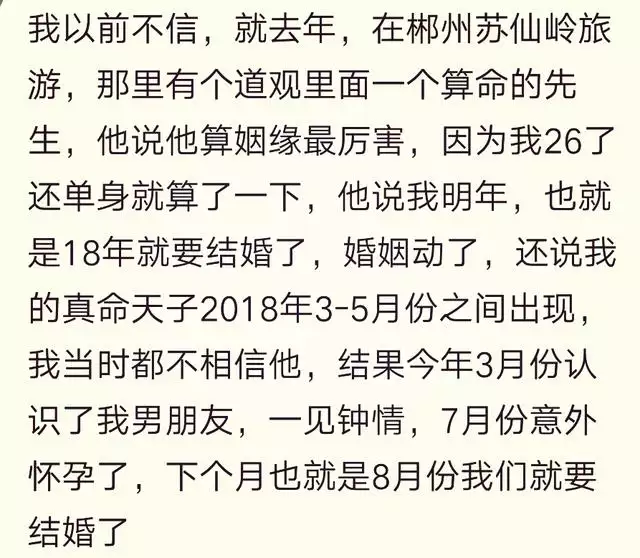 我以前不信，就去年，在郴州苏仙岭旅游，那里有个道观里面一个算命的先生，他说他算姻缘最厉害，因为我26了还单身就算了一下，他说我明年，也就是18年就要结婚了，婚姻动了，还说我的真命天子2018年3-5月份之间出现，我当时都不相信他，结果今年3月份认识了我男朋友，一见钟情，7月份意外怀孕了，下个月也就是8月份我们就要结婚了